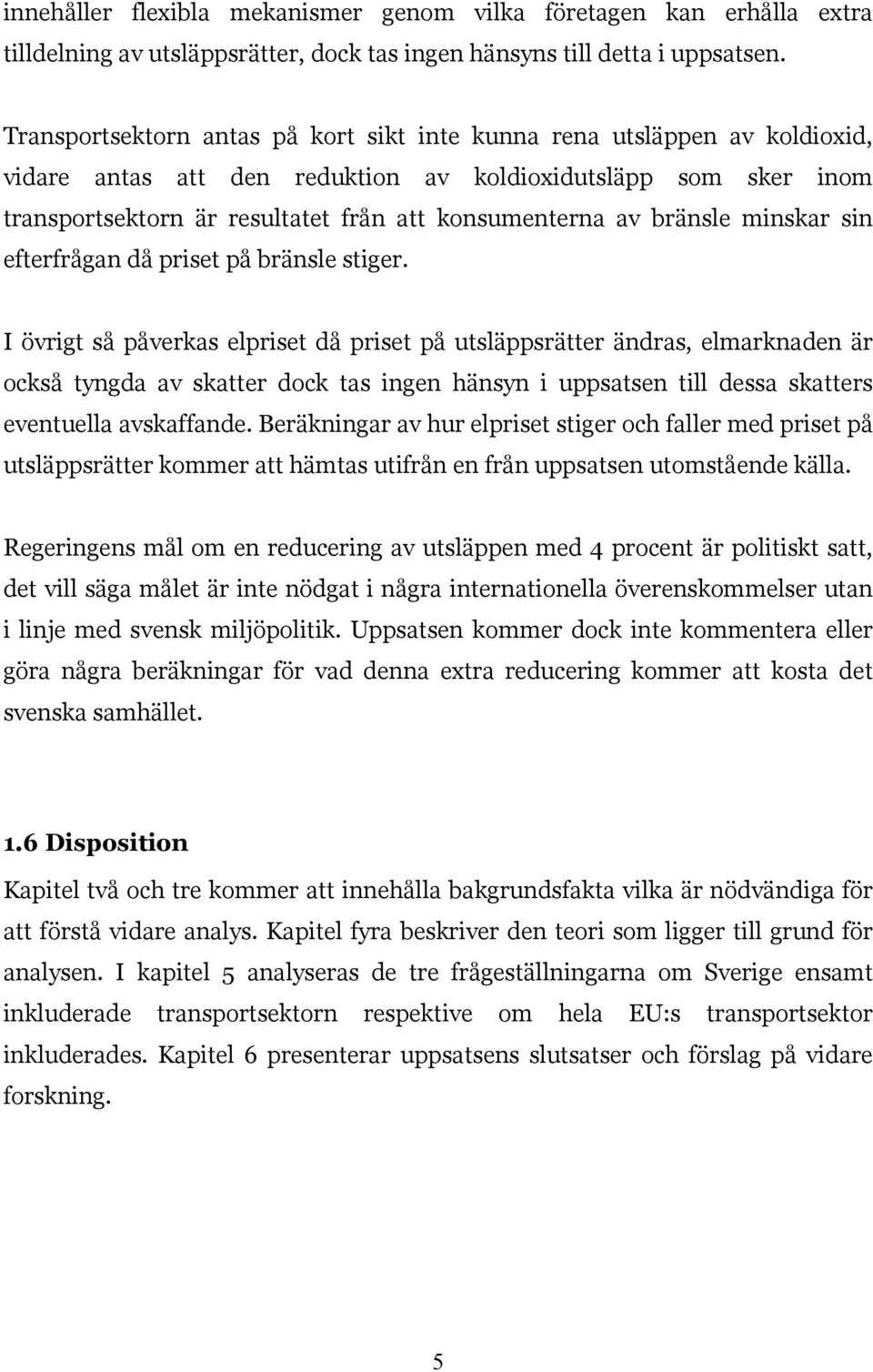 innehåller flexibla mekanismer genom vilka företagen kan erhålla extra tilldelning av utsläppsrätter, dock tas ingen hänsyns till detta i uppsatsen.

Transportsektorn antas på kort sikt inte kunna rena utsläppen av koldioxid, vidare antas att den reduktion av koldioxidutsläpp som sker inom transportsektorn är resultatet från att konsumenterna av bränsle minskar sin efterfrågan då priset på bränsle stiger.

I övrigt så påverkas elpriset då priset på utsläppsrätter ändras, elmarknaden är också tyngda av skatter dock tas ingen hänsyn i uppsatsen till dessa skatters eventuella avskaffande. Beräkningar av hur elpriset stiger och faller med priset på utsläppsrätter kommer att hämtas utifrån en från uppsatsen utomstående källa.

Regeringens mål om en reducering av utsläppen med 4 procent är politiskt satt, det vill säga målet är inte nödgat i några internationella överenskommelser utan i linje med svensk miljöpolitik. Uppsatsen kommer dock inte kommentera eller göra några beräkningar för vad denna extra reducering kommer att kosta det svenska samhället.

1.6 Disposition

Kapitel två och tre kommer att innehålla bakgrundsfakta vilka är nödvändiga för att förstå vidare analys. Kapitel fyra beskriver den teori som ligger till grund för analysen. I kapitel 5 analyseras de tre frågeställningarna om Sverige ensamt inkluderade transportsektorn respektive om hela EU:s transportsektor inkluderades. Kapitel 6 presenterar uppsatsens slutsatser och förslag på vidare forskning.

5